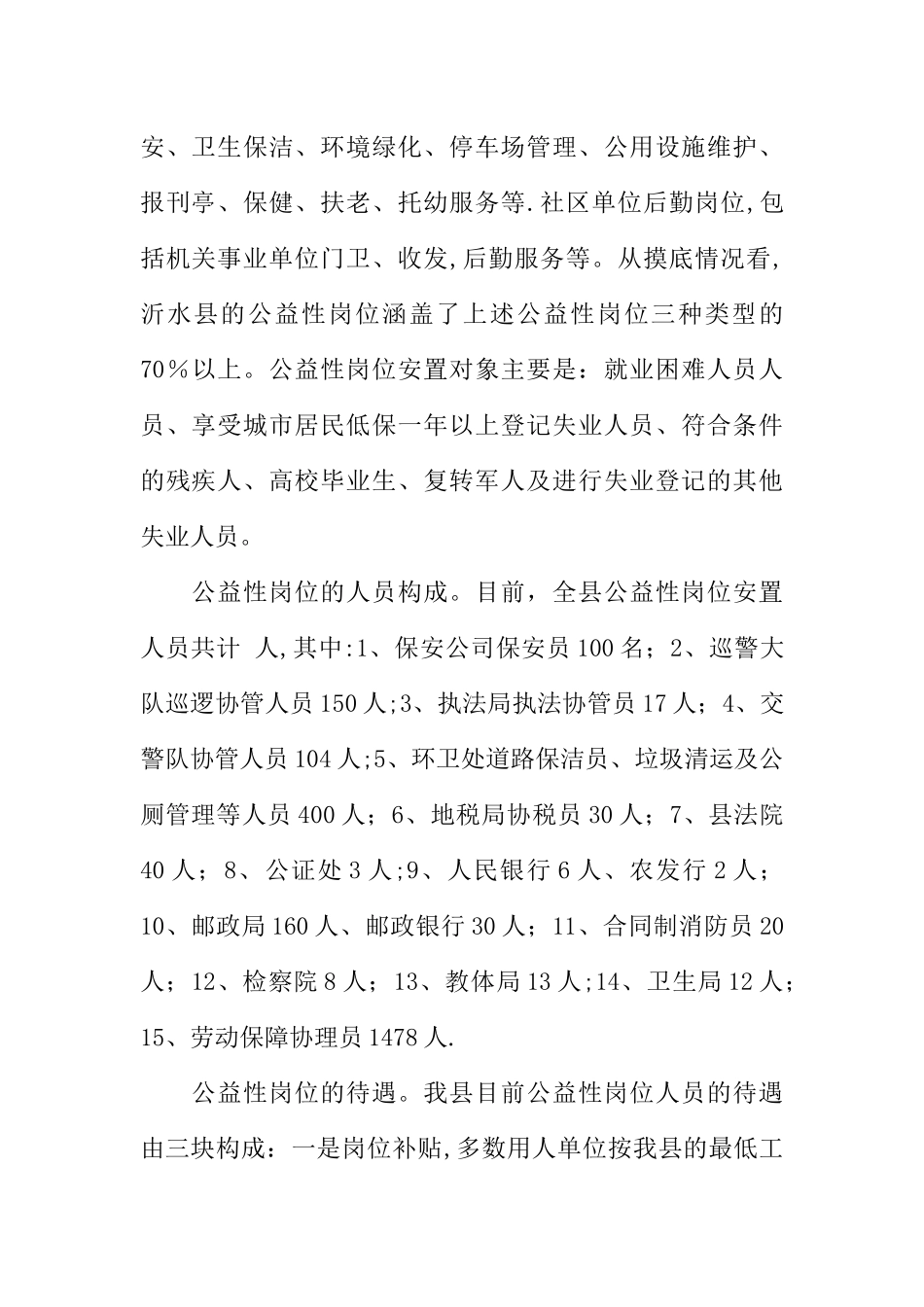 安、卫生保洁、环境绿化、停车场管理、公用设施维护、报刊亭、保健、扶老、托幼服务等.社区单位后勤岗位,包括机关事业单位门卫、收发,后勤服务等。从摸底情况看,沂水县的公益性岗位涵盖了上述公益性岗位三种类型的70％以上。公益性岗位安置对象主要是：就业困难人员人员、享受城市居民低保一年以上登记失业人员、符合条件的残疾人、高校毕业生、复转军人及进行失业登记的其他失业人员。

公益性岗位的人员构成。目前，全县公益性岗位安置人员共计 人,其中:1、保安公司保安员100名；2、巡警大队巡逻协管人员150人;3、执法局执法协管员17人；4、交警队协管人员104人;5、环卫处道路保洁员、垃圾清运及公厕管理等人员400人；6、地税局协税员30人；7、县法院40人；8、公证处3人;9、人民银行6人、农发行2人；10、邮政局160人、邮政银行30人；11、合同制消防员20人；12、检察院8人；13、教体局13人;14、卫生局12人；15、劳动保障协理员1478人.

公益性岗位的待遇。我县目前公益性岗位人员的待遇由三块构成：一是岗位补贴,多数用人单位按我县的最低工